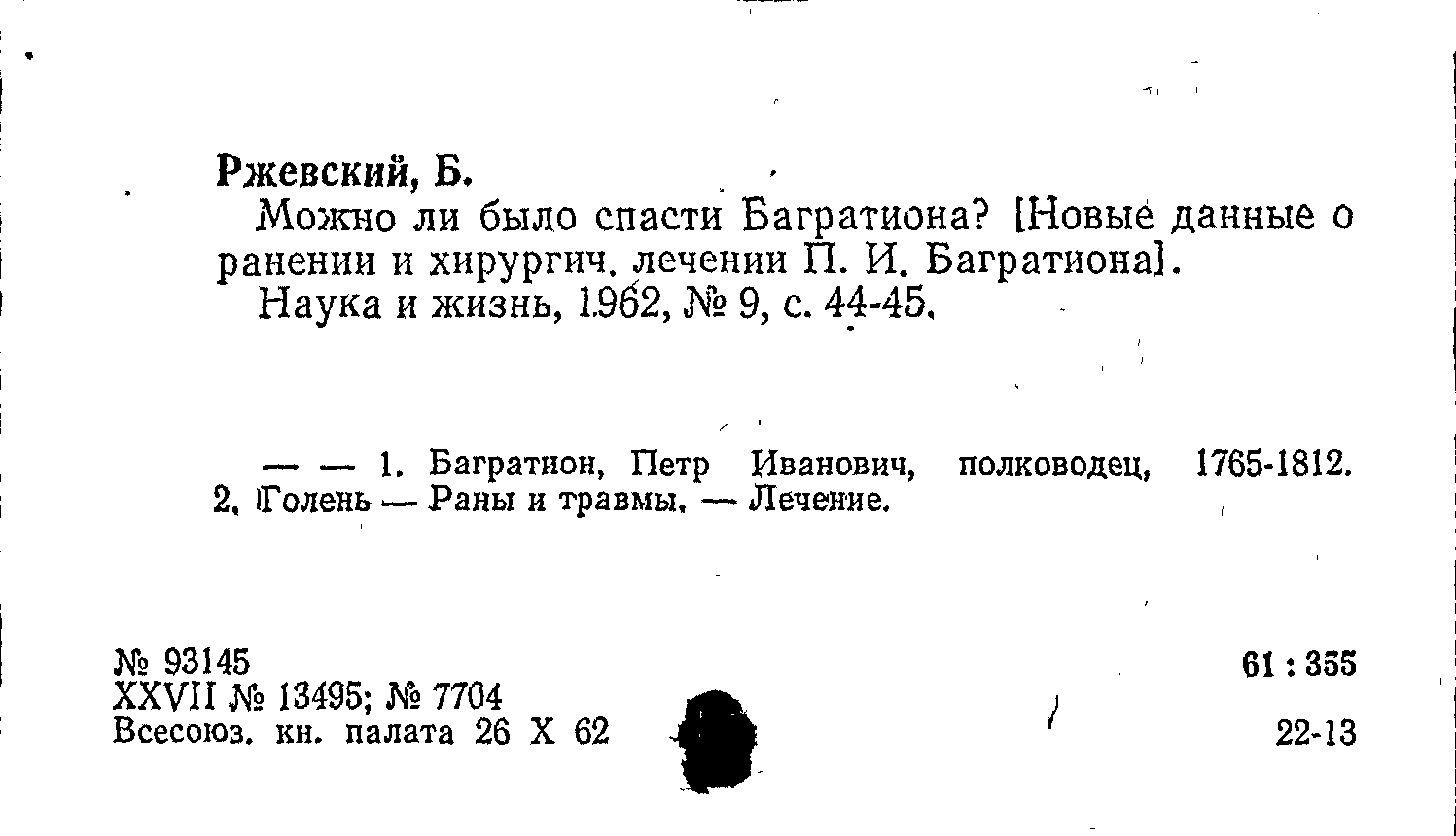 Ржевский, Б.

Можно ли было спасти Багратиона? [Новые данные о ранении и хирургич. лечении П. И. Багратиона].

Наука и жизнь, 1962, № 9, с. 44-45.

— — 1. Багратион, Петр Иванович, полководец, 1765-1812. 2. Голень — Раны и травмы. — Лечение.

№ 93145
XXVII № 13495; № 7704
Всесоюз. кн. палата 26 X 62

61 : 355

22-13